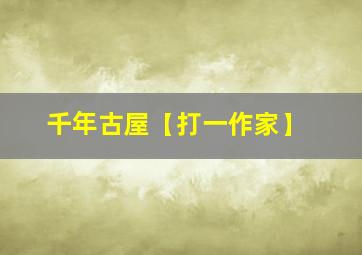 千年古屋【打一作家】